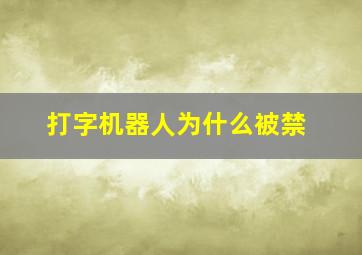 打字机器人为什么被禁